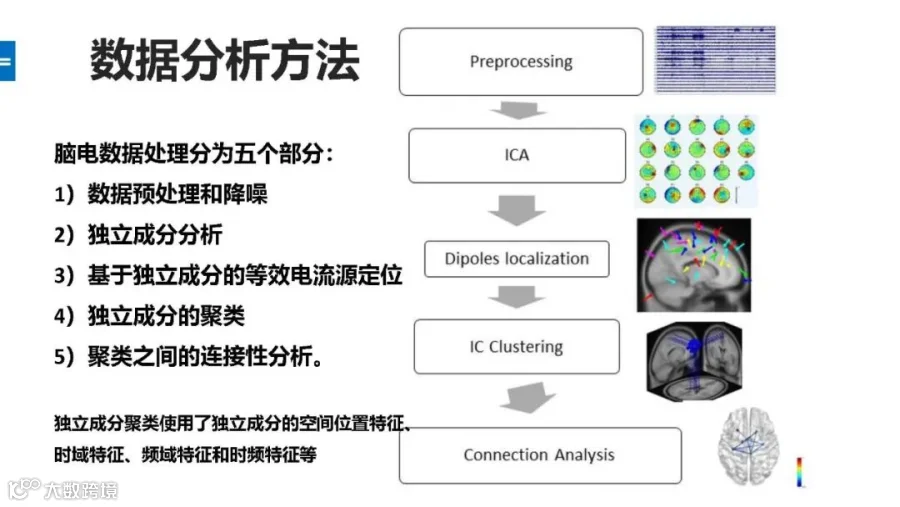 数据分析方法

脑电数据处理分为五个部分:
1）数据预处理和降噪
2）独立成分分析
3）基于独立成分的等效电流源定位
4）独立成分的聚类
5）聚类之间的连接性分析。

独立成分聚类使用了独立成分的空间位置特征、时域特征、频域特征和时频特征等

Preprocessing

ICA

Dipoles localization

IC Clustering

Connection Analysis

大数跨境